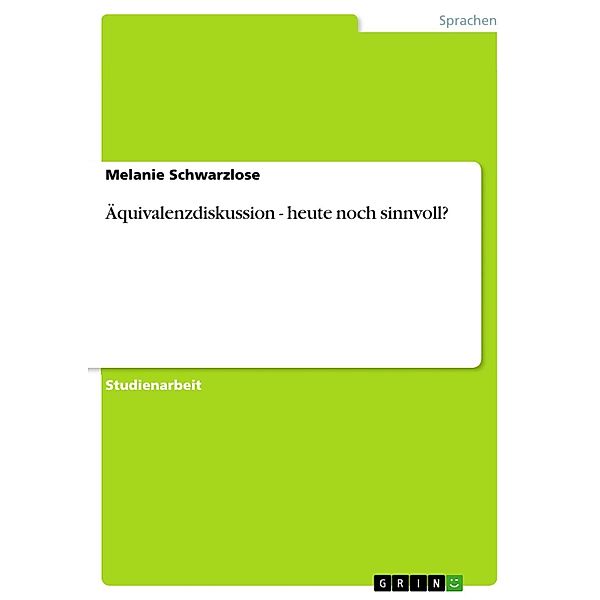 Sprachen

Melanie Schwarzlose

Äquivalenzdiskussion - heute noch sinnvoll?

Studienarbeit

GRIN